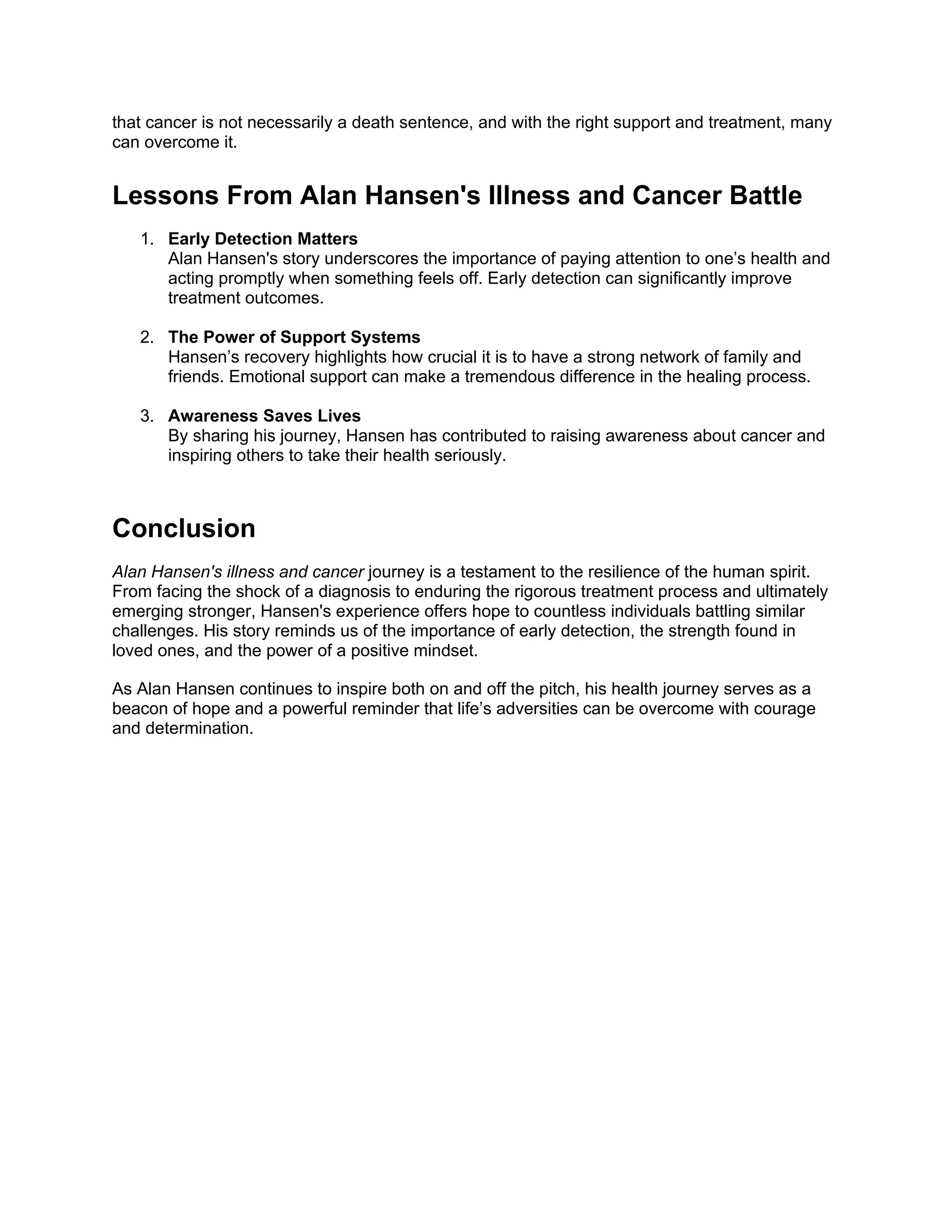 that cancer is not necessarily a death sentence, and with the right support and treatment, many can overcome it.

Lessons From Alan Hansen's Illness and Cancer Battle

1. Early Detection Matters
Alan Hansen's story underscores the importance of paying attention to one’s health and acting promptly when something feels off. Early detection can significantly improve treatment outcomes.

2. The Power of Support Systems
Hansen’s recovery highlights how crucial it is to have a strong network of family and friends. Emotional support can make a tremendous difference in the healing process.

3. Awareness Saves Lives
By sharing his journey, Hansen has contributed to raising awareness about cancer and inspiring others to take their health seriously.

Conclusion

Alan Hansen's illness and cancer journey is a testament to the resilience of the human spirit. From facing the shock of a diagnosis to enduring the rigorous treatment process and ultimately emerging stronger, Hansen's experience offers hope to countless individuals battling similar challenges. His story reminds us of the importance of early detection, the strength found in loved ones, and the power of a positive mindset.

As Alan Hansen continues to inspire both on and off the pitch, his health journey serves as a beacon of hope and a powerful reminder that life’s adversities can be overcome with courage and determination.